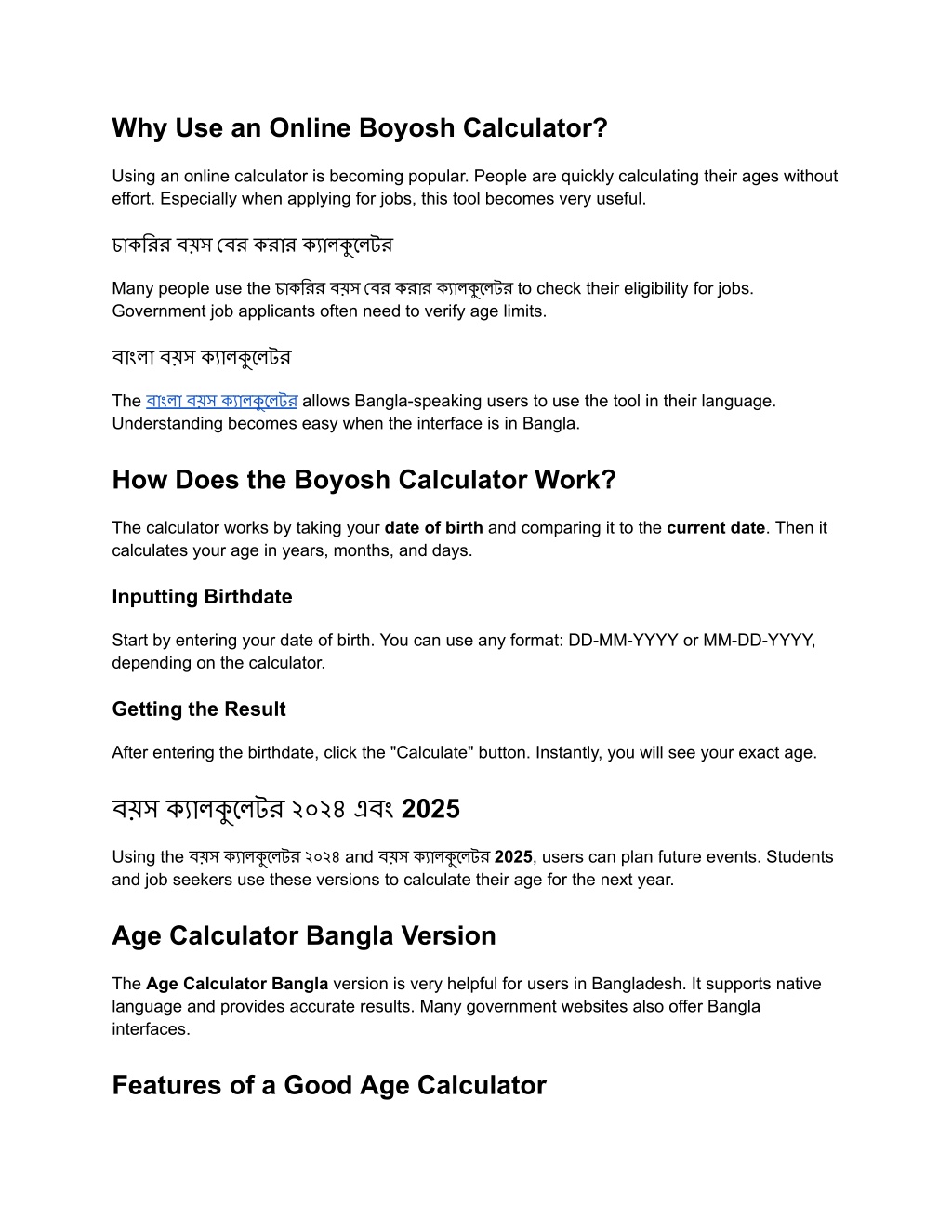 Why Use an Online Boyosh Calculator?

Using an online calculator is becoming popular. People are quickly calculating their ages without effort. Especially when applying for jobs, this tool becomes very useful.

চাকরির বয়স বের করার ক্যালকুলেটর

Many people use the চাকরির বয়স বের করার ক্যালকুলেটর to check their eligibility for jobs. Government job applicants often need to verify age limits.

বাংলা বয়স ক্যালকুলেটর

The বাংলা বয়স ক্যালকুলেটর allows Bangla-speaking users to use the tool in their language. Understanding becomes easy when the interface is in Bangla.

How Does the Boyosh Calculator Work?

The calculator works by taking your date of birth and comparing it to the current date. Then it calculates your age in years, months, and days.

Inputting Birthdate

Start by entering your date of birth. You can use any format: DD-MM-YYYY or MM-DD-YYYY, depending on the calculator.

Getting the Result

After entering the birthdate, click the "Calculate" button. Instantly, you will see your exact age.

বয়স ক্যালকুলেটর ২০২৪ এবং 2025

Using the বয়স ক্যালকুলেটর ২০২৪ and বয়স ক্যালকুলেটর 2025, users can plan future events. Students and job seekers use these versions to calculate their age for the next year.

Age Calculator Bangla Version

The Age Calculator Bangla version is very helpful for users in Bangladesh. It supports native language and provides accurate results. Many government websites also offer Bangla interfaces.

Features of a Good Age Calculator